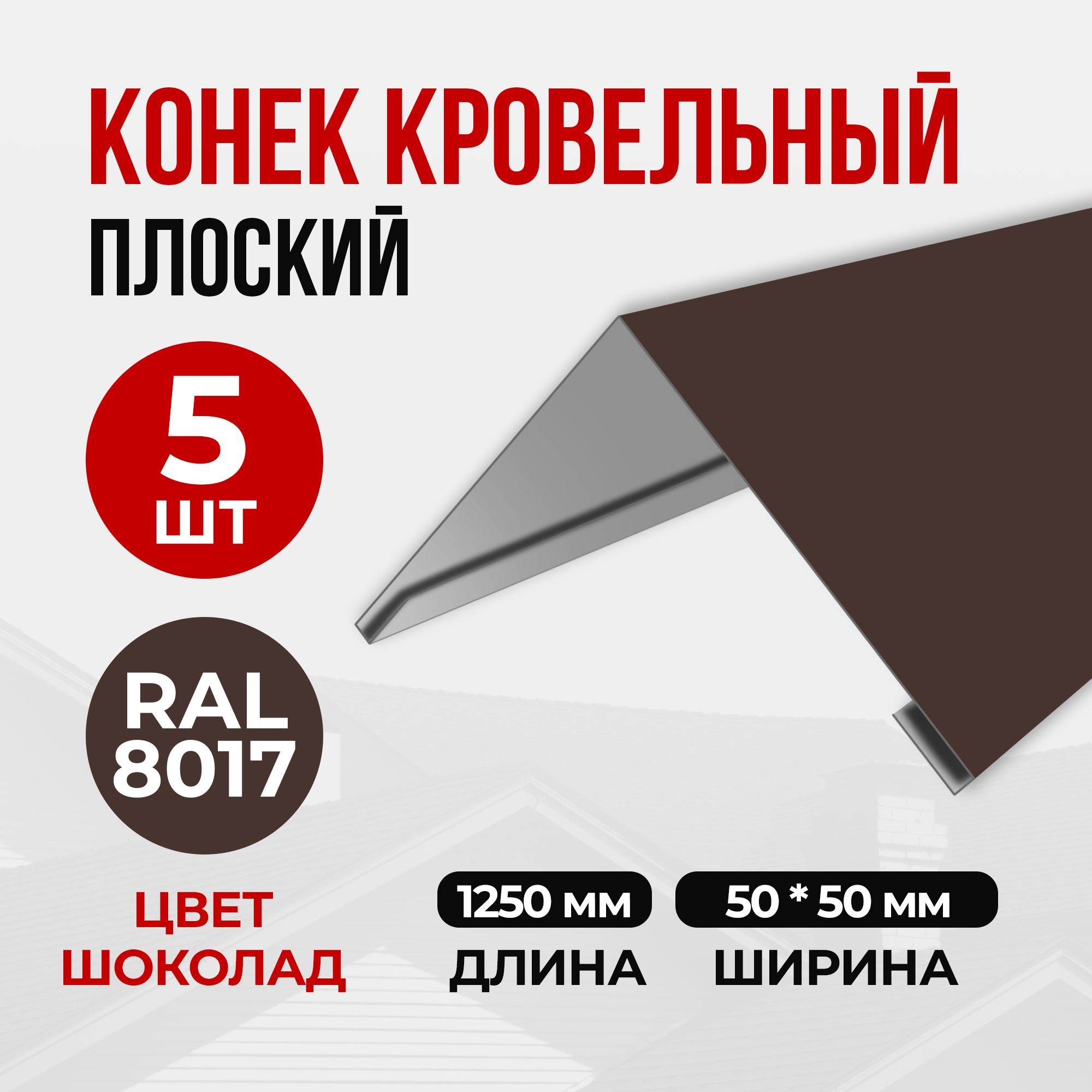 КОНЕК КРОВЕЛЬНЫЙ
ПЛОСКИЙ

5
ШТ

RAL
8017

ЦВЕТ
ШОКОЛАД

1250 мм
ДЛИНА

50 * 50 мм
ШИРИНА